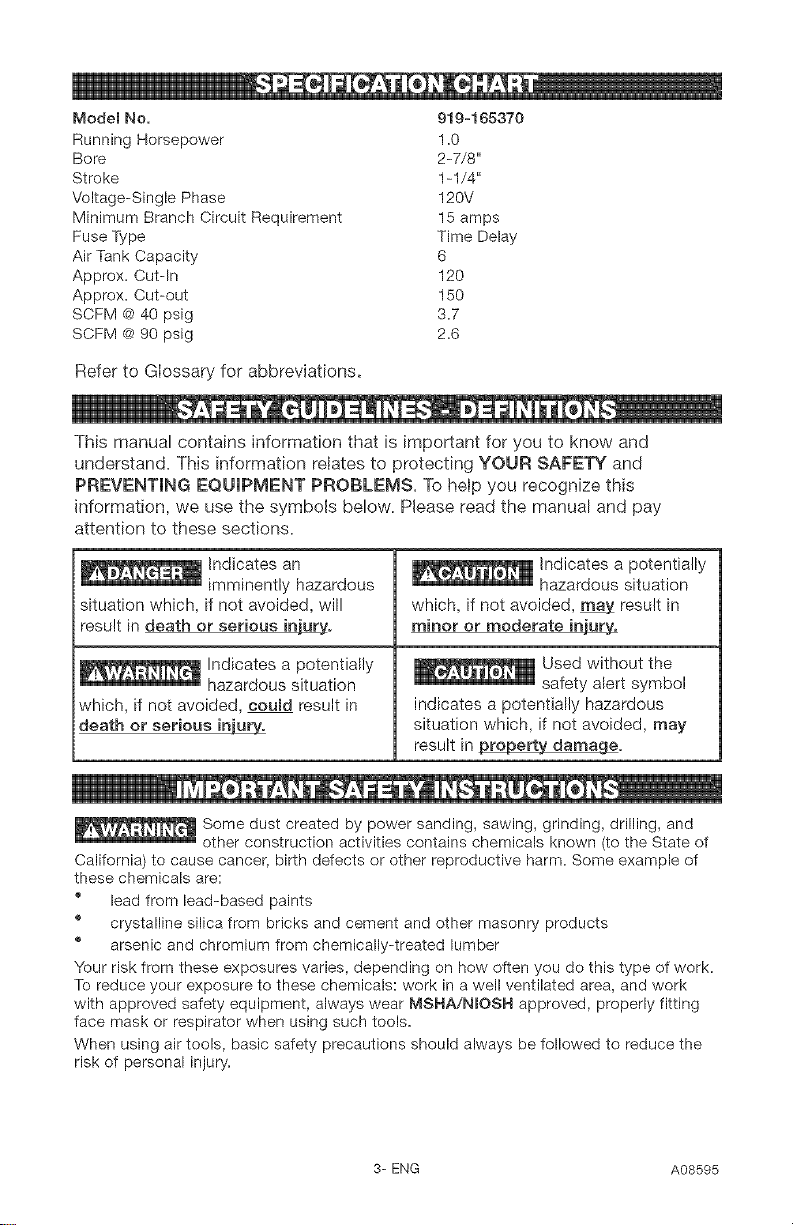 SPECIFICATION CHART

Model No. 919-165370
Running Horsepower 1.0
Bore 2-7/8"
Stroke 1-1/4"
Voltage-Single Phase 120V
Minimum Branch Circuit Requirement 15 amps
Fuse Type Time Delay
Air Tank Capacity 6
Approx. Cut-In 120
Approx. Cut-out 150
SCFM @ 40 psig 3.7
SCFM @ 90 psig 2.6

Refer to Glossary for abbreviations.

SAFETY GUIDELINES - DEFINITIONS

This manual contains information that is important for you to know and understand. This information relates to protecting YOUR SAFETY and PREVENTING EQUIPMENT PROBLEMS. To help you recognize this information, we use the symbols below. Please read the manual and pay attention to these sections.

DANGER Indicates an imminently hazardous situation which, if not avoided, will result in death or serious injury.

WARNING Indicates a potentially hazardous situation which, if not avoided, could result in death or serious injury.

CAUTION Indicates a potentially hazardous situation which, if not avoided, may result in minor or moderate injury.

CAUTION Used without the safety alert symbol indicates a potentially hazardous situation which, if not avoided, may result in property damage.

IMPORTANT SAFETY INSTRUCTIONS

WARNING Some dust created by power sanding, sawing, grinding, drilling, and other construction activities contains chemicals known (to the State of California) to cause cancer, birth defects or other reproductive harm. Some example of these chemicals are:
• lead from lead-based paints
• crystalline silica from bricks and cement and other masonry products
• arsenic and chromium from chemically-treated lumber
Your risk from these exposures varies, depending on how often you do this type of work. To reduce your exposure to these chemicals: work in a well ventilated area, and work with approved safety equipment, always wear MSHA/NIOSH approved, properly fitting face mask or respirator when using such tools.
When using air tools, basic safety precautions should always be followed to reduce the risk of personal injury.

3- ENG A08595